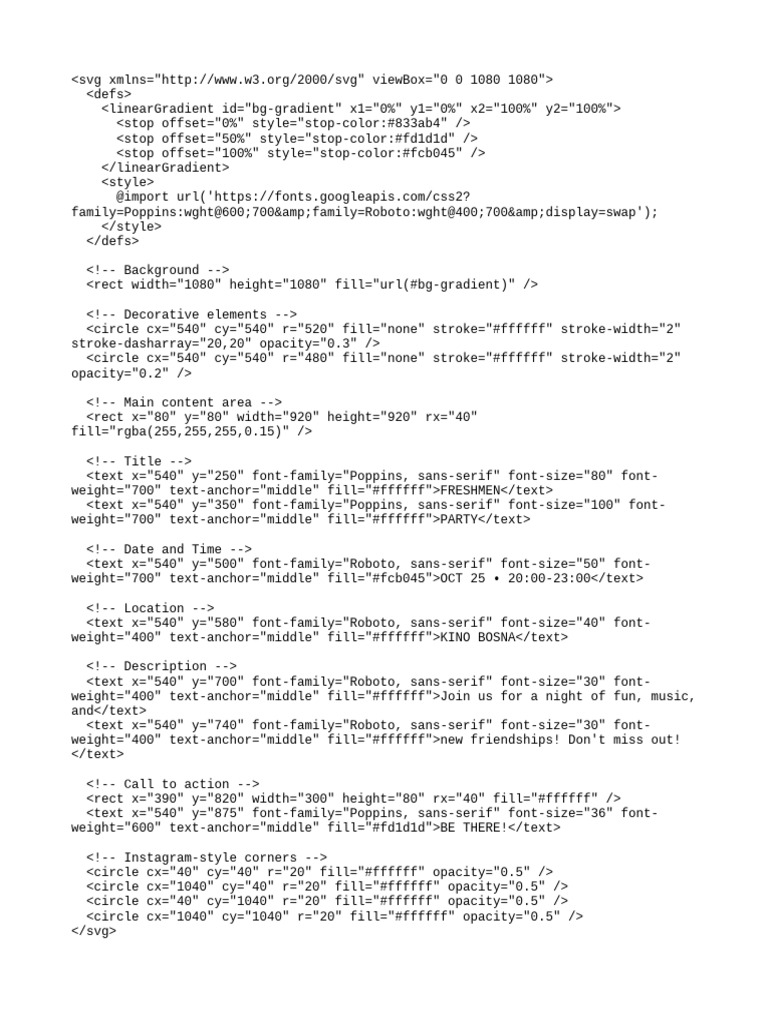 <svg xmlns="http://www.w3.org/2000/svg" viewBox="0 0 1080 1080">
  <defs>
    <linearGradient id="bg-gradient" x1="0%" y1="0%" x2="100%" y2="100%">
      <stop offset="0%" style="stop-color:#833ab4" />
      <stop offset="50%" style="stop-color:#fd1d1d" />
      <stop offset="100%" style="stop-color:#fcb045" />
    </linearGradient>
    <style>
      @import url('https://fonts.googleapis.com/css2?family=Poppins:wght@600;700&amp;family=Roboto:wght@400;700&amp;display=swap');
    </style>
  </defs>

  <!-- Background -->
  <rect width="1080" height="1080" fill="url(#bg-gradient)" />

  <!-- Decorative elements -->
  <circle cx="540" cy="540" r="520" fill="none" stroke="#ffffff" stroke-width="2" stroke-dasharray="20,20" opacity="0.3" />
  <circle cx="540" cy="540" r="480" fill="none" stroke="#ffffff" stroke-width="2" opacity="0.2" />

  <!-- Main content area -->
  <rect x="80" y="80" width="920" height="920" rx="40" fill="rgba(255,255,255,0.15)" />

  <!-- Title -->
  <text x="540" y="250" font-family="Poppins, sans-serif" font-size="80" font-weight="700" text-anchor="middle" fill="#ffffff">FRESHMEN</text>
  <text x="540" y="350" font-family="Poppins, sans-serif" font-size="100" font-weight="700" text-anchor="middle" fill="#ffffff">PARTY</text>

  <!-- Date and Time -->
  <text x="540" y="500" font-family="Roboto, sans-serif" font-size="50" font-weight="700" text-anchor="middle" fill="#fcb045">OCT 25 • 20:00-23:00</text>

  <!-- Location -->
  <text x="540" y="580" font-family="Roboto, sans-serif" font-size="40" font-weight="400" text-anchor="middle" fill="#ffffff">KINO BOSNA</text>

  <!-- Description -->
  <text x="540" y="700" font-family="Roboto, sans-serif" font-size="30" font-weight="400" text-anchor="middle" fill="#ffffff">Join us for a night of fun, music, and</text>
  <text x="540" y="740" font-family="Roboto, sans-serif" font-size="30" font-weight="400" text-anchor="middle" fill="#ffffff">new friendships! Don't miss out!</text>

  <!-- Call to action -->
  <rect x="390" y="820" width="300" height="80" rx="40" fill="#ffffff" />
  <text x="540" y="875" font-family="Poppins, sans-serif" font-size="36" font-weight="600" text-anchor="middle" fill="#fd1d1d">BE THERE!</text>

  <!-- Instagram-style corners -->
  <circle cx="40" cy="40" r="20" fill="#ffffff" opacity="0.5" />
  <circle cx="1040" cy="40" r="20" fill="#ffffff" opacity="0.5" />
  <circle cx="40" cy="1040" r="20" fill="#ffffff" opacity="0.5" />
  <circle cx="1040" cy="1040" r="20" fill="#ffffff" opacity="0.5" />
</svg>